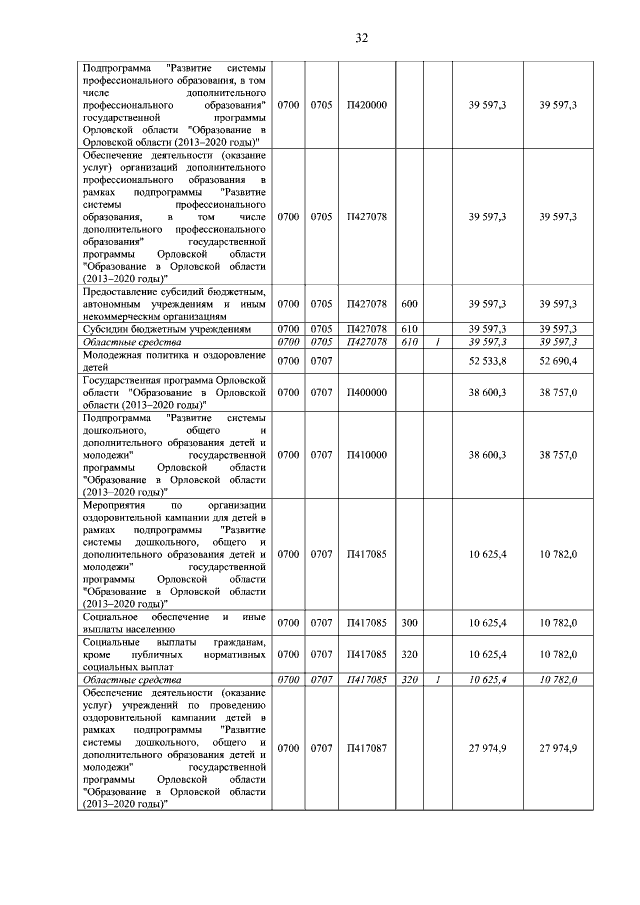 32

| | | | | | | | |
|---|---|---|---|---|---|---|---|
| Подпрограмма "Развитие системы профессионального образования, в том числе дополнительного профессионального образования" государственной программы Орловской области "Образование в Орловской области (2013–2020 годы)" | 0700 | 0705 | П420000 | | | 39 597,3 | 39 597,3 |
| Обеспечение деятельности (оказание услуг) организаций дополнительного профессионального образования в рамках подпрограммы "Развитие системы профессионального образования, в том числе дополнительного профессионального образования" государственной программы Орловской области "Образование в Орловской области (2013–2020 годы)" | 0700 | 0705 | П427078 | | | 39 597,3 | 39 597,3 |
| Предоставление субсидий бюджетным, автономным учреждениям и иным некоммерческим организациям | 0700 | 0705 | П427078 | 600 | | 39 597,3 | 39 597,3 |
| Субсидии бюджетным учреждениям | 0700 | 0705 | П427078 | 610 | | 39 597,3 | 39 597,3 |
| Областные средства | 0700 | 0705 | П427078 | 610 | 1 | 39 597,3 | 39 597,3 |
| Молодежная политика и оздоровление детей | 0700 | 0707 | | | | 52 533,8 | 52 690,4 |
| Государственная программа Орловской области "Образование в Орловской области (2013–2020 годы)" | 0700 | 0707 | П400000 | | | 38 600,3 | 38 757,0 |
| Подпрограмма "Развитие системы дошкольного, общего и дополнительного образования детей и молодежи" государственной программы Орловской области "Образование в Орловской области (2013–2020 годы)" | 0700 | 0707 | П410000 | | | 38 600,3 | 38 757,0 |
| Мероприятия по организации оздоровительной кампании для детей в рамках подпрограммы "Развитие системы дошкольного, общего и дополнительного образования детей и молодежи" государственной программы Орловской области "Образование в Орловской области (2013–2020 годы)" | 0700 | 0707 | П417085 | | | 10 625,4 | 10 782,0 |
| Социальное обеспечение и иные выплаты населению | 0700 | 0707 | П417085 | 300 | | 10 625,4 | 10 782,0 |
| Социальные выплаты гражданам, кроме публичных нормативных социальных выплат | 0700 | 0707 | П417085 | 320 | | 10 625,4 | 10 782,0 |
| Областные средства | 0700 | 0707 | П417085 | 320 | 1 | 10 625,4 | 10 782,0 |
| Обеспечение деятельности (оказание услуг) учреждений по проведению оздоровительной кампании детей в рамках подпрограммы "Развитие системы дошкольного, общего и дополнительного образования детей и молодежи" государственной программы Орловской области "Образование в Орловской области (2013–2020 годы)" | 0700 | 0707 | П417087 | | | 27 974,9 | 27 974,9 |